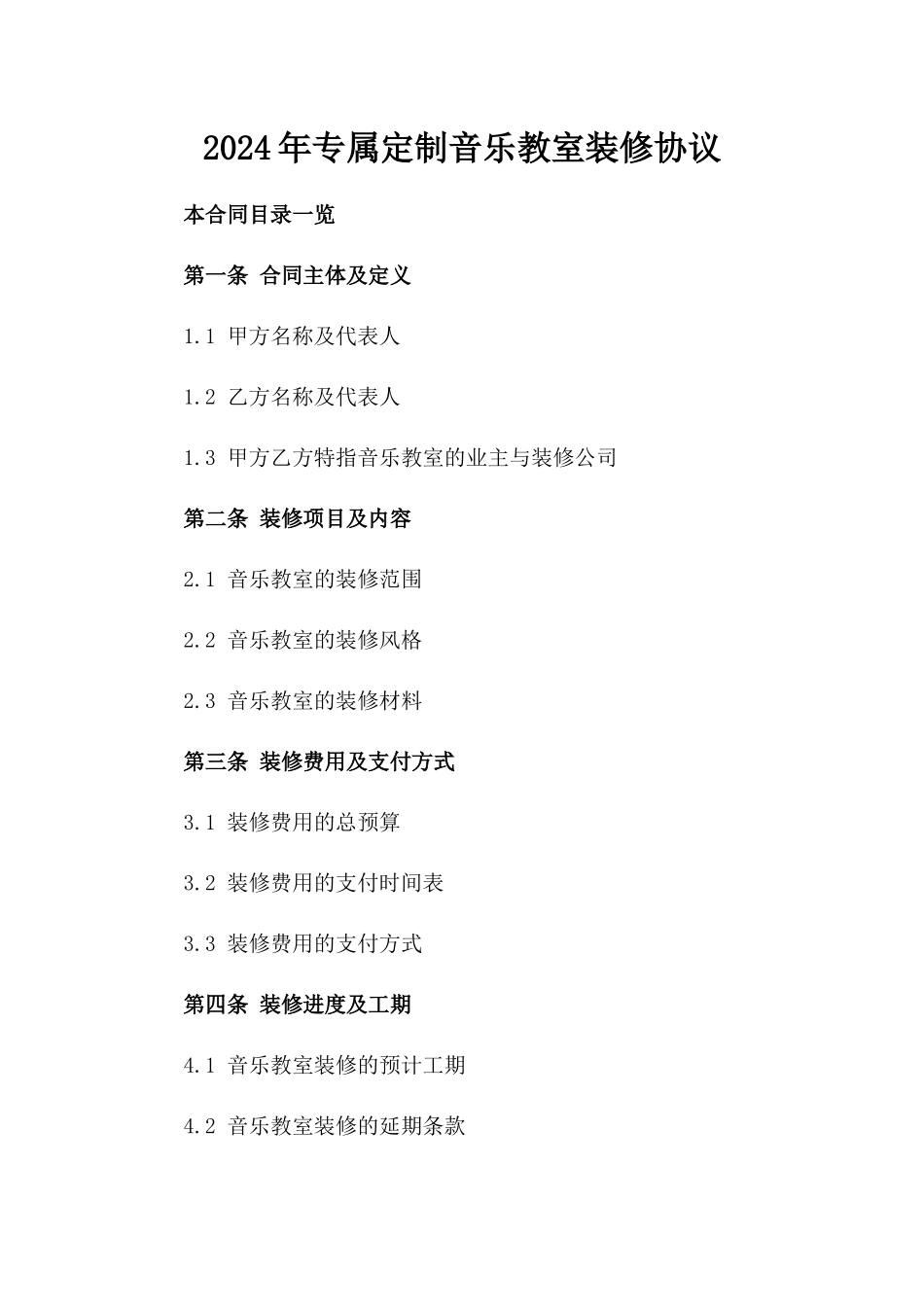 2024年专属定制音乐教室装修协议

本合同目录一览

第一条 合同主体及定义

1.1 甲方名称及代表人

1.2 乙方名称及代表人

1.3 甲方乙方特指音乐教室的业主与装修公司

第二条 装修项目及内容

2.1 音乐教室的装修范围

2.2 音乐教室的装修风格

2.3 音乐教室的装修材料

第三条 装修费用及支付方式

3.1 装修费用的总预算

3.2 装修费用的支付时间表

3.3 装修费用的支付方式

第四条 装修进度及工期

4.1 音乐教室装修的预计工期

4.2 音乐教室装修的延期条款